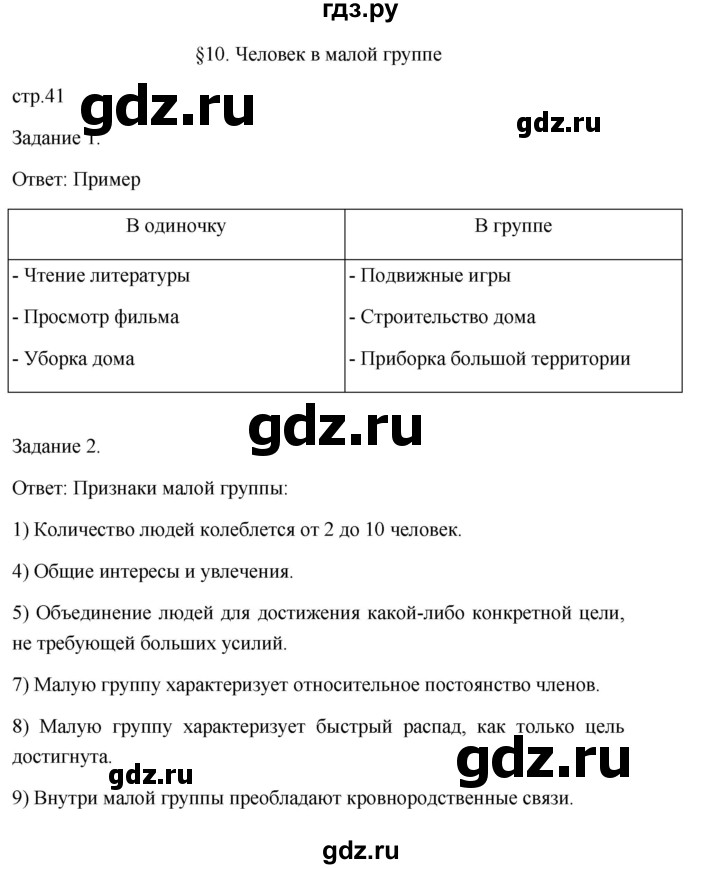 гдз.ру

§10. Человек в малой группе

стр.41 gdz.ru

gdz.ru

Задание 1.

Ответ: Пример

| В одиночку | В группе |
|---|---|
| - Чтение литературы<br>- Просмотр фильма<br>- Уборка дома | - Подвижные игры<br>- Строительство дома<br>- Приборка большой территории |

gdz.ru

Задание 2.

Ответ: Признаки малой группы:

1) Количество людей колеблется от 2 до 10 человек.

4) Общие интересы и увлечения.

5) Объединение людей для достижения какой-либо конкретной цели, не требующей больших усилий.

7) Малую группу характеризует относительное постоянство членов.

8) Малую группу характеризует быстрый распад, как только цель достигнута.

gdz.ru

gdz.ru

9) Внутри малой группы преобладают кровнородственные связи.

gdz.ru